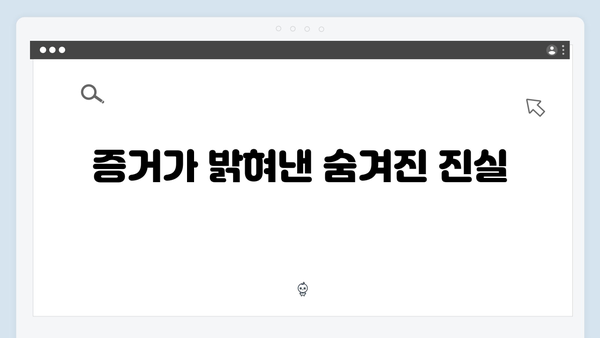 증거가 밝혀낸 숨겨진 진실